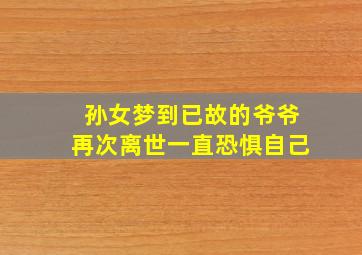 孙女梦到已故的爷爷
再次离世一直恐惧自己